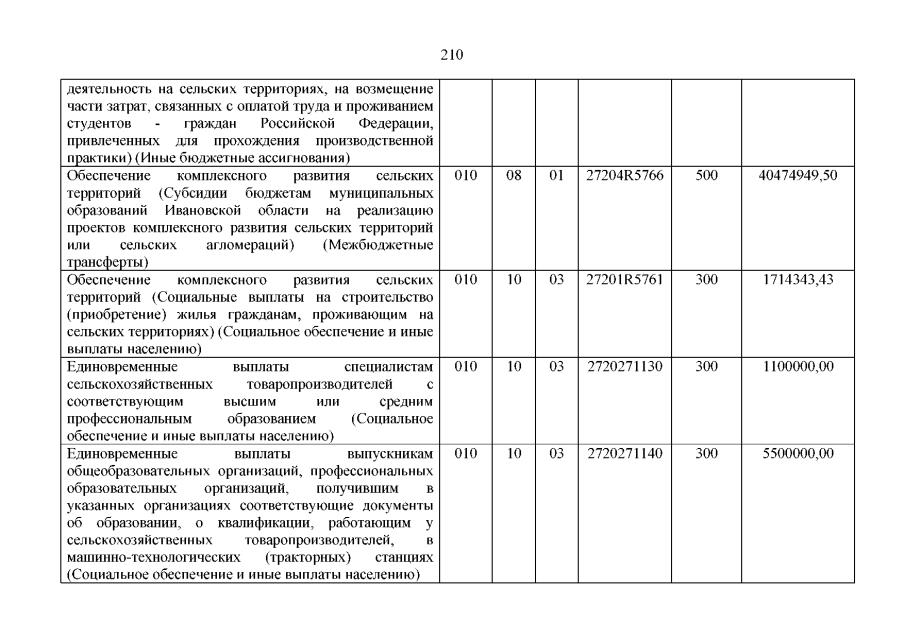 210

| деятельность на сельских территориях, на возмещение части затрат, связанных с оплатой труда и проживанием студентов - граждан Российской Федерации, привлеченных для прохождения производственной практики) (Иные бюджетные ассигнования) | | | | | | |
|---|---|---|---|---|---|---|
| Обеспечение комплексного развития сельских территорий (Субсидии бюджетам муниципальных образований Ивановской области на реализацию проектов комплексного развития сельских территорий или сельских агломераций) (Межбюджетные трансферты) | 010 | 08 | 01 | 27204R5766 | 500 | 40474949,50 |
| Обеспечение комплексного развития сельских территорий (Социальные выплаты на строительство (приобретение) жилья гражданам, проживающим на сельских территориях) (Социальное обеспечение и иные выплаты населению) | 010 | 10 | 03 | 27201R5761 | 300 | 1714343,43 |
| Единовременные выплаты специалистам сельскохозяйственных товаропроизводителей с соответствующим высшим или средним профессиональным образованием (Социальное обеспечение и иные выплаты населению) | 010 | 10 | 03 | 2720271130 | 300 | 1100000,00 |
| Единовременные выплаты выпускникам общеобразовательных организаций, профессиональных образовательных организаций, получившим в указанных организациях соответствующие документы об образовании, о квалификации, работающим у сельскохозяйственных товаропроизводителей, в машинно-технологических (тракторных) станциях (Социальное обеспечение и иные выплаты населению) | 010 | 10 | 03 | 2720271140 | 300 | 5500000,00 |